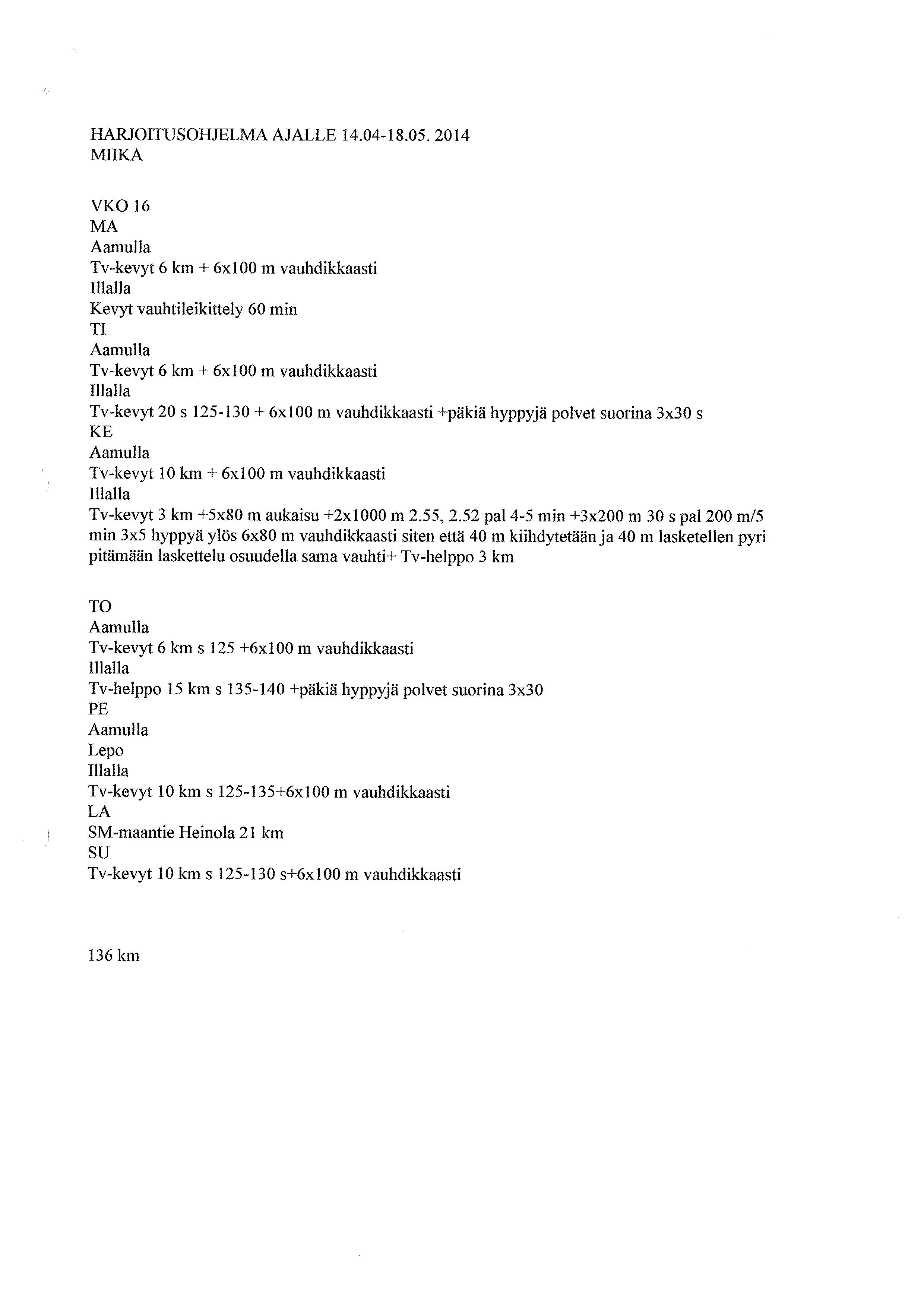 HARJOITUSOHJELMA AJALLE 14.04-18.05. 2014
MIIKA

VKO 16
MA
Aamulla
Tv-kevyt 6 km + 6x100 m vauhdikkaasti
Illalla
Kevyt vauhtileikittely 60 min
TI
Aamulla
Tv-kevyt 6 km + 6x100 m vauhdikkaasti
Illalla
Tv-kevyt 20 s 125-130 + 6x100 m vauhdikkaasti +päkiä hyppyjä polvet suorina 3x30 s
KE
Aamulla
Tv-kevyt 10 km + 6x100 m vauhdikkaasti
Illalla
Tv-kevyt 3 km +5x80 m aukaisu +2x1000 m 2.55, 2.52 pal 4-5 min +3x200 m 30 s pal 200 m/5 min 3x5 hyppyä ylös 6x80 m vauhdikkaasti siten että 40 m kiihdytetään ja 40 m lasketellen pyri pitämään laskettelu osuudella sama vauhti+ Tv-helppo 3 km

TO
Aamulla
Tv-kevyt 6 km s 125 +6x100 m vauhdikkaasti
Illalla
Tv-helppo 15 km s 135-140 +päkiä hyppyjä polvet suorina 3x30
PE
Aamulla
Lepo
Illalla
Tv-kevyt 10 km s 125-135+6x100 m vauhdikkaasti
LA
SM-maantie Heinola 21 km
SU
Tv-kevyt 10 km s 125-130 s+6x100 m vauhdikkaasti

136 km